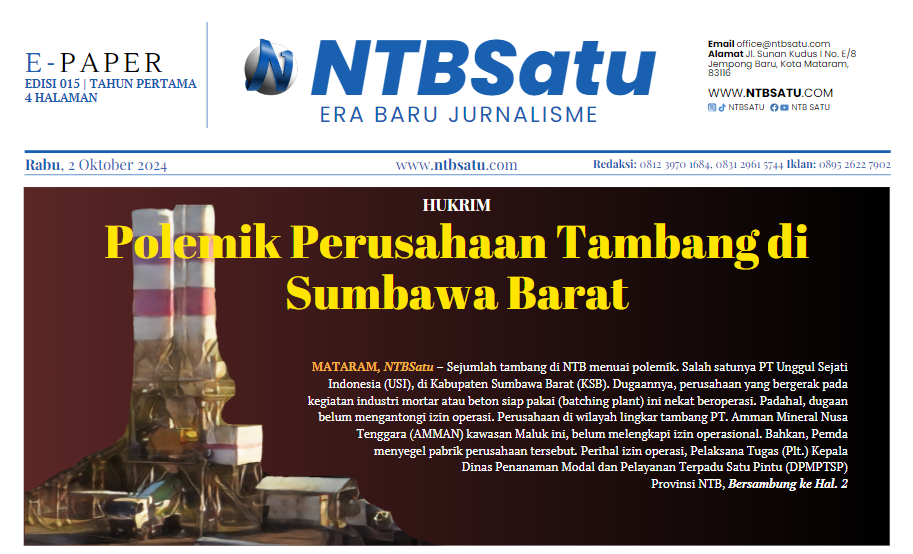 E-PAPER
EDISI 015 | TAHUN PERTAMA
4 HALAMAN

NTBSatu
ERA BARU JURNALISME

Email office@ntbsatu.com
Alamat Jl. Sunan Kudus I No. E/8 Jempong Baru, Kota Mataram, 83116

WWW.NTBSATU.COM
NTBSATU NTB SATU

Rabu, 2 Oktober 2024 www.ntbsatu.com Redaksi: 0812 3970 1684, 0831 2961 5744 Iklan: 0895 2622 7902

HUKRIM

Polemik Perusahaan Tambang di Sumbawa Barat

MATARAM, NTBSatu – Sejumlah tambang di NTB menuai polemik. Salah satunya PT Unggul Sejati Indonesia (USI), di Kabupaten Sumbawa Barat (KSB). Dugaannya, perusahaan yang bergerak pada kegiatan industri mortar atau beton siap pakai (batching plant) ini nekat beroperasi. Padahal, dugaan belum mengantongi izin operasi. Perusahaan di wilayah lingkar tambang PT. Amman Mineral Nusa Tenggara (AMMAN) kawasan Maluk ini, belum melengkapi izin operasional. Bahkan, Pemda menyegel pabrik perusahaan tersebut. Perihal izin operasi, Pelaksana Tugas (Plt.) Kepala Dinas Penanaman Modal dan Pelayanan Terpadu Satu Pintu (DPMPTSP) Provinsi NTB, Bersambung ke Hal. 2